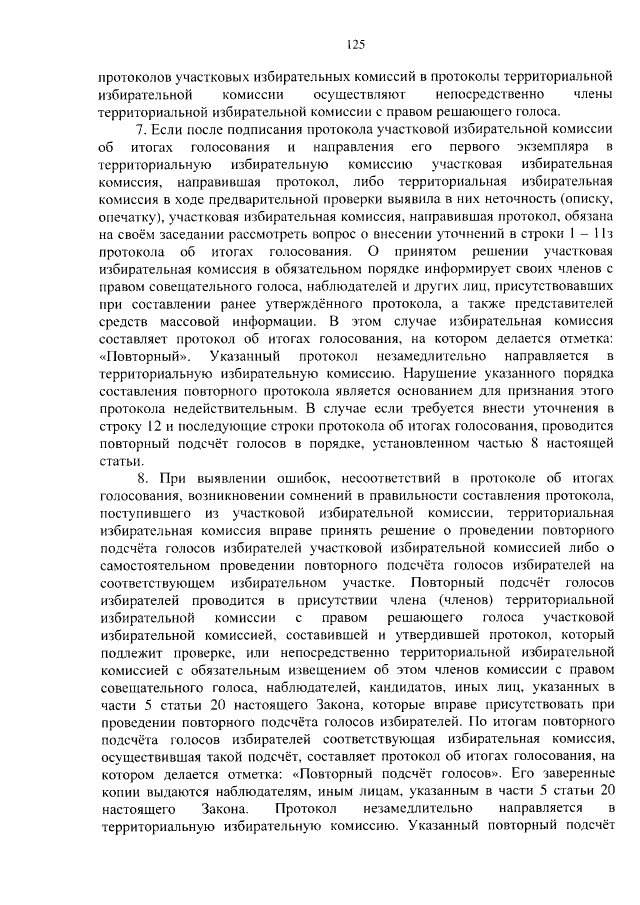 125

протоколов участковых избирательных комиссий в протоколы территориальной избирательной комиссии осуществляют непосредственно члены территориальной избирательной комиссии с правом решающего голоса.

7. Если после подписания протокола участковой избирательной комиссии об итогах голосования и направления его первого экземпляра в территориальную избирательную комиссию участковая избирательная комиссия, направившая протокол, либо территориальная избирательная комиссия в ходе предварительной проверки выявила в них неточность (описку, опечатку), участковая избирательная комиссия, направившая протокол, обязана на своём заседании рассмотреть вопрос о внесении уточнений в строки 1 – 11з протокола об итогах голосования. О принятом решении участковая избирательная комиссия в обязательном порядке информирует своих членов с правом совещательного голоса, наблюдателей и других лиц, присутствовавших при составлении ранее утверждённого протокола, а также представителей средств массовой информации. В этом случае избирательная комиссия составляет протокол об итогах голосования, на котором делается отметка: «Повторный». Указанный протокол незамедлительно направляется в территориальную избирательную комиссию. Нарушение указанного порядка составления повторного протокола является основанием для признания этого протокола недействительным. В случае если требуется внести уточнения в строку 12 и последующие строки протокола об итогах голосования, проводится повторный подсчёт голосов в порядке, установленном частью 8 настоящей статьи.

8. При выявлении ошибок, несоответствий в протоколе об итогах голосования, возникновении сомнений в правильности составления протокола, поступившего из участковой избирательной комиссии, территориальная избирательная комиссия вправе принять решение о проведении повторного подсчёта голосов избирателей участковой избирательной комиссией либо о самостоятельном проведении повторного подсчёта голосов избирателей на соответствующем избирательном участке. Повторный подсчёт голосов избирателей проводится в присутствии члена (членов) территориальной избирательной комиссии с правом решающего голоса участковой избирательной комиссией, составившей и утвердившей протокол, который подлежит проверке, или непосредственно территориальной избирательной комиссией с обязательным извещением об этом членов комиссии с правом совещательного голоса, наблюдателей, кандидатов, иных лиц, указанных в части 5 статьи 20 настоящего Закона, которые вправе присутствовать при проведении повторного подсчёта голосов избирателей. По итогам повторного подсчёта голосов избирателей соответствующая избирательная комиссия, осуществившая такой подсчёт, составляет протокол об итогах голосования, на котором делается отметка: «Повторный подсчёт голосов». Его заверенные копии выдаются наблюдателям, иным лицам, указанным в части 5 статьи 20 настоящего Закона. Протокол незамедлительно направляется в территориальную избирательную комиссию. Указанный повторный подсчёт